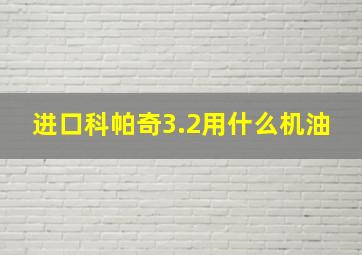 进口科帕奇3.2用什么机油